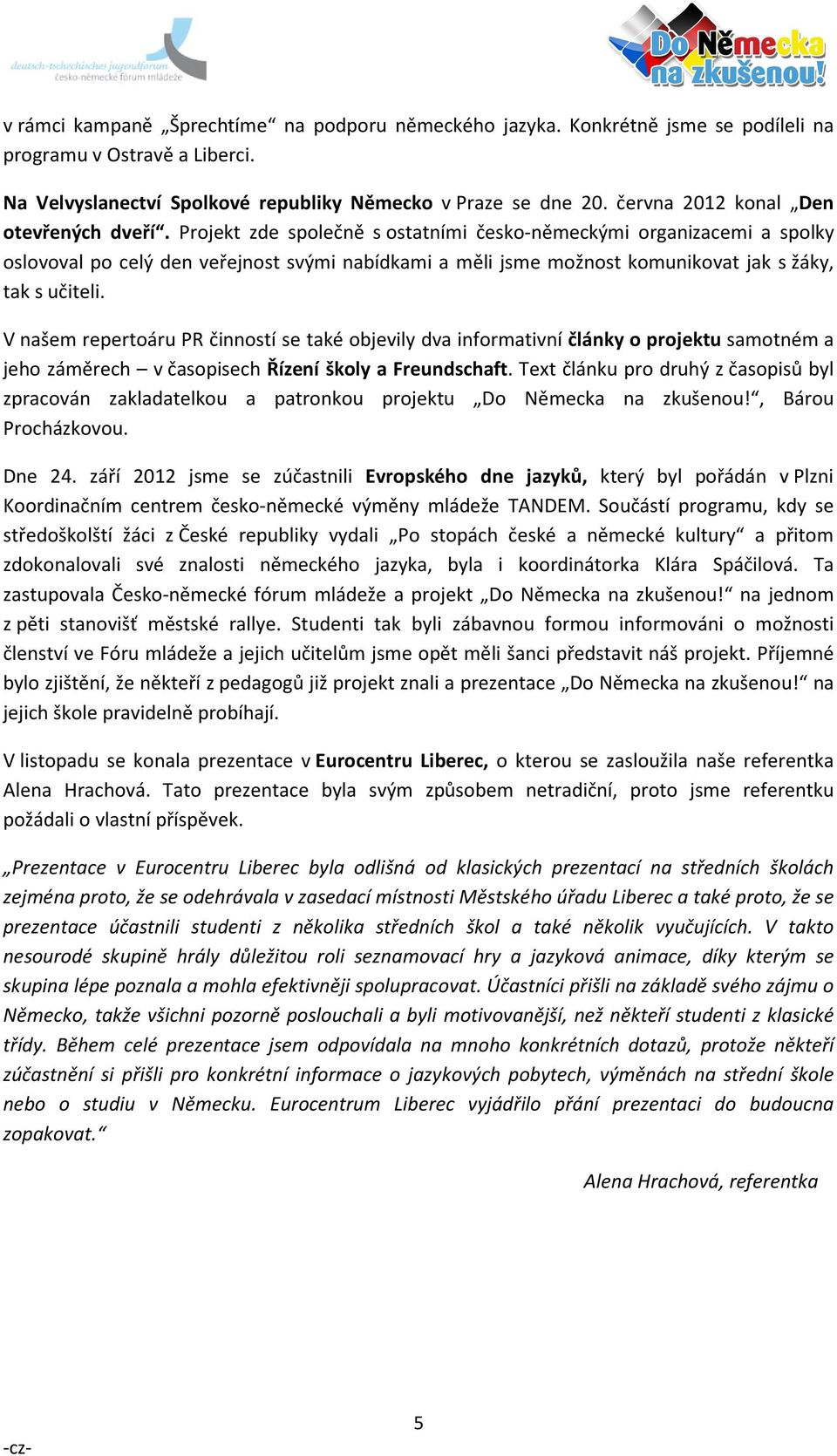 deutsch-tschechisches jugendforum
česko-německé fórum mládeže

Do Německa na zkušenou!

v rámci kampaně „Šprechtíme“ na podporu německého jazyka. Konkrétně jsme se podíleli na programu v Ostravě a Liberci.

Na Velvyslanectví Spolkové republiky Německo v Praze se dne 20. června 2012 konal „Den otevřených dveří“. Projekt zde společně s ostatními česko-německými organizacemi a spolky oslovoval po celý den veřejnost svými nabídkami a měli jsme možnost komunikovat jak s žáky, tak s učiteli.

V našem repertoáru PR činností se také objevily dva informativní články o projektu samotném a jeho záměrech – v časopisech Řízení školy a Freundschaft. Text článku pro druhý z časopisů byl zpracován zakladatelkou a patronkou projektu „Do Německa na zkušenou!“, Bárou Procházkovou.

Dne 24. září 2012 jsme se zúčastnili Evropského dne jazyků, který byl pořádán v Plzni Koordinačním centrem česko-německé výměny mládeže TANDEM. Součástí programu, kdy se středoškolští žáci z České republiky vydali „Po stopách české a německé kultury“ a přitom zdokonalovali své znalosti německého jazyka, byla i koordinátorka Klára Spáčilová. Ta zastupovala Česko-německé fórum mládeže a projekt „Do Německa na zkušenou!“ na jednom z pěti stanovišť městské rallye. Studenti tak byli zábavnou formou informováni o možnosti členství ve Fóru mládeže a jejich učitelům jsme opět měli šanci představit náš projekt. Příjemné bylo zjištění, že někteří z pedagogů již projekt znali a prezentace „Do Německa na zkušenou!“ na jejich škole pravidelně probíhají.

V listopadu se konala prezentace v Eurocentru Liberec, o kterou se zasloužila naše referentka Alena Hrachová. Tato prezentace byla svým způsobem netradiční, proto jsme referentku požádali o vlastní příspěvek.

„Prezentace v Eurocentru Liberec byla odlišná od klasických prezentací na středních školách zejména proto, že se odehrávala v zasedací místnosti Městského úřadu Liberec a také proto, že se prezentace účastnili studenti z několika středních škol a také několik vyučujících. V takto nesourodé skupině hrály důležitou roli seznamovací hry a jazyková animace, díky kterým se skupina lépe poznala a mohla efektivněji spolupracovat. Účastníci přišli na základě svého zájmu o Německo, takže všichni pozorně poslouchali a byli motivovanější, než někteří studenti z klasické třídy. Během celé prezentace jsem odpovídala na mnoho konkrétních dotazů, protože někteří zúčastnění si přišli pro konkrétní informace o jazykových pobytech, výměnách na střední škole nebo o studiu v Německu. Eurocentrum Liberec vyjádřilo přání prezentaci do budoucna zopakovat.“

Alena Hrachová, referentka

5

-cz-